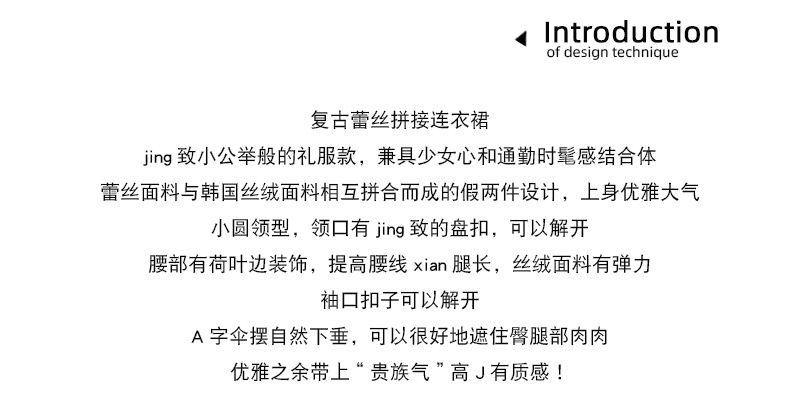 Introduction
of design technique

复古蕾丝拼接连衣裙

jing致小公举般的礼服款，兼具少女心和通勤时髦感结合体

蕾丝面料与韩国丝绒面料相互拼合而成的假两件设计，上身优雅大气

小圆领型，领口有jing致的盘扣，可以解开

腰部有荷叶边装饰，提高腰线xian腿长，丝绒面料有弹力

袖口扣子可以解开

A字伞摆自然下垂，可以很好地遮住臀腿部肉肉

优雅之余带上“贵族气”高J有质感！